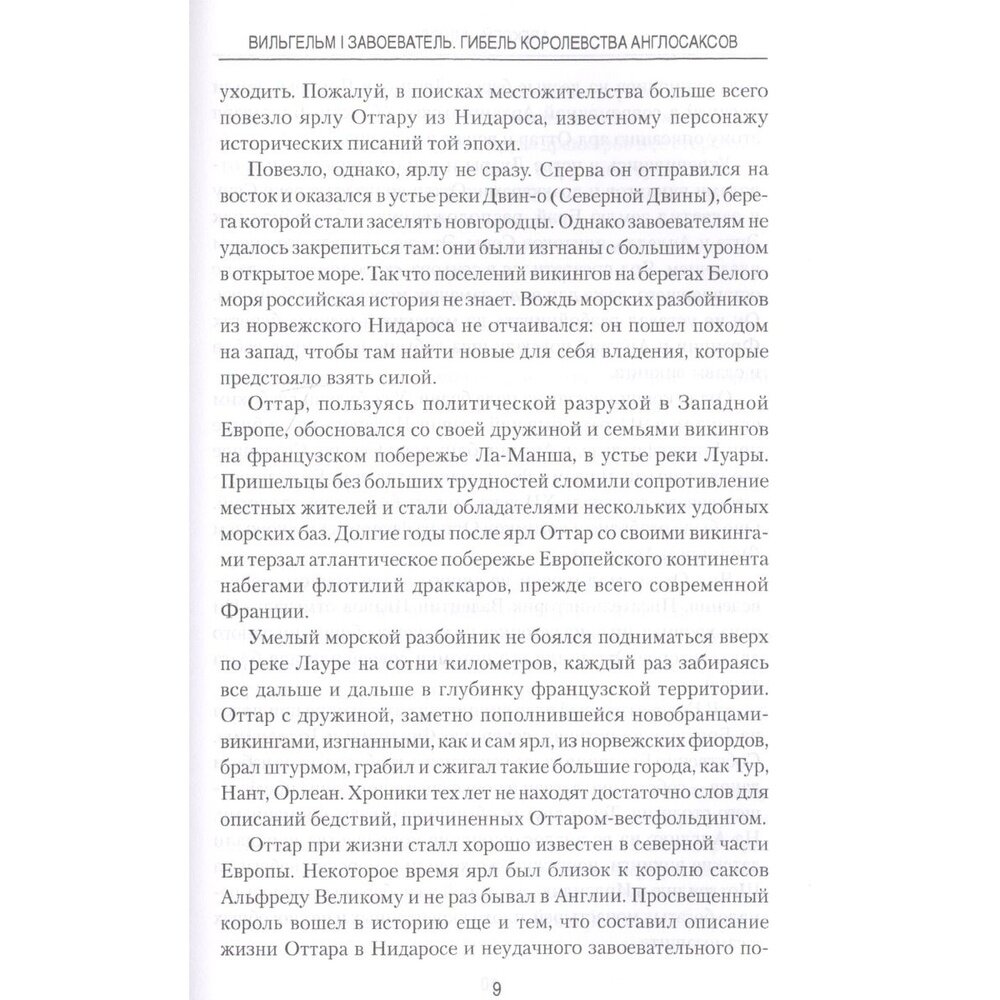 ВИЛЬГЕЛЬМ I ЗАВОЕВАТЕЛЬ. ГИБЕЛЬ КОРОЛЕВСТВА АНГЛОСАКСОВ

уходить. Пожалуй, в поисках местожительства больше всего повезло ярлу Оттару из Нидароса, известному персонажу исторических писаний той эпохи.

Повезло, однако, ярлу не сразу. Сперва он отправился на восток и оказался в устье реки Двин-о (Северной Двины), берега которой стали заселять новгородцы. Однако завоевателям не удалось закрепиться там: они были изгнаны с большим уроном в открытое море. Так что поселений викингов на берегах Белого моря российская история не знает. Вождь морских разбойников из норвежского Нидароса не отчаивался: он пошел походом на запад, чтобы там найти новые для себя владения, которые предстояло взять силой.

Оттар, пользуясь политической разрухой в Западной Европе, обосновался со своей дружиной и семьями викингов на французском побережье Ла-Манша, в устье реки Луары. Пришельцы без больших трудностей сломили сопротивление местных жителей и стали обладателями нескольких удобных морских баз. Долгие годы после ярл Оттар со своими викингами терзал атлантическое побережье Европейского континента набегами флотилий драккаров, прежде всего современной Франции.

Умелый морской разбойник не боялся подниматься вверх по реке Лауре на сотни километров, каждый раз забираясь все дальше и дальше в глубинку французской территории. Оттар с дружиной, заметно пополнившейся новобранцами-викингами, изгнанными, как и сам ярл, из норвежских фиордов, брал штурмом, грабил и сжигал такие большие города, как Тур, Нант, Орлеан. Хроники тех лет не находят достаточно слов для описаний бедствий, причиненных Оттаром-вестфольдингом.

Оттар при жизни сталл хорошо известен в северной части Европы. Некоторое время ярл был близок к королю саксов Альфреду Великому и не раз бывал в Англии. Просвещенный король вошел в историю еще и тем, что составил описание жизни Оттара в Нидаросе и неудачного завоевательного по-

9